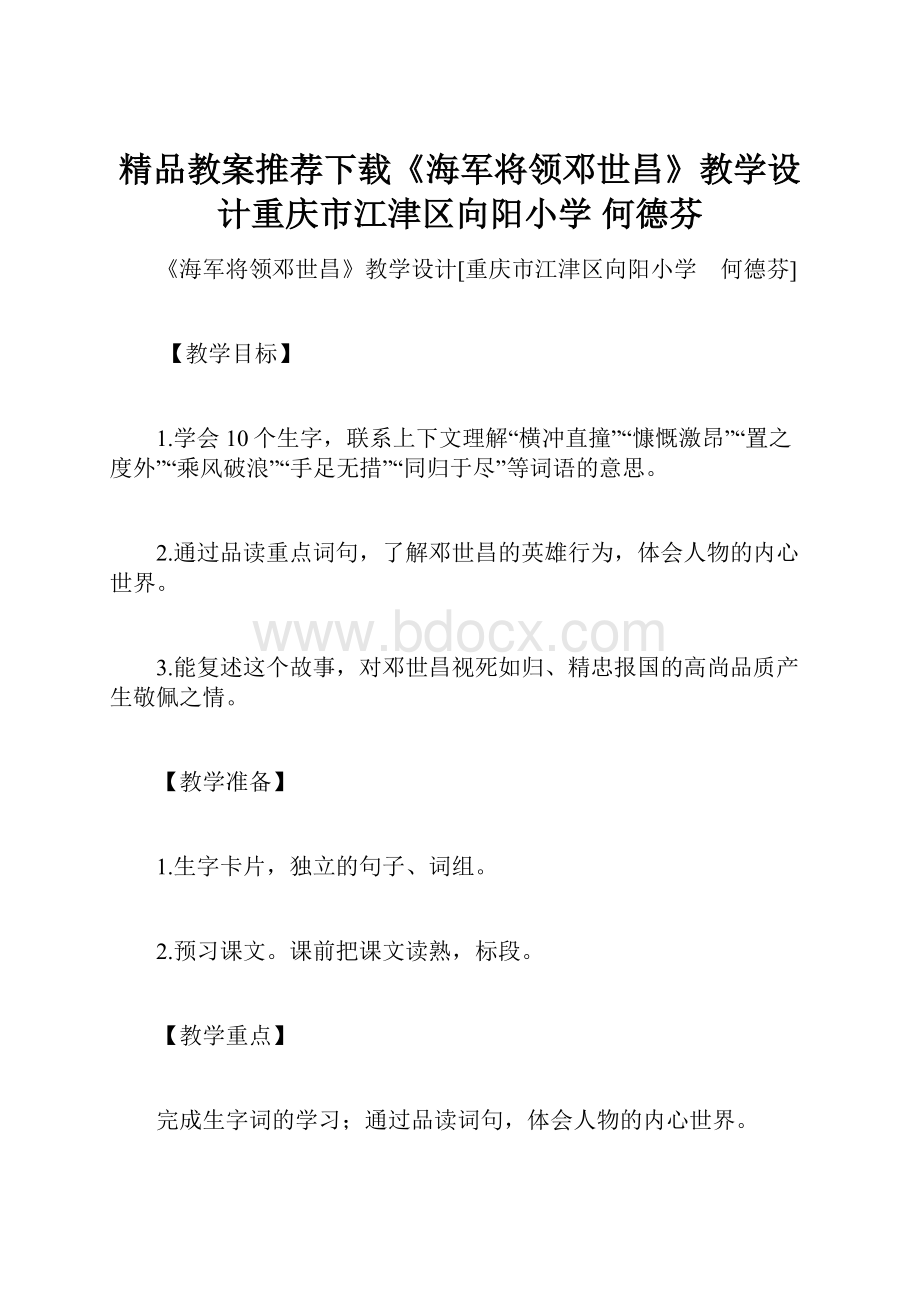 精品教案推荐下载《海军将领邓世昌》教学设计重庆市江津区向阳小学 何德芬

《海军将领邓世昌》教学设计[重庆市江津区向阳小学　何德芬]

【教学目标】

1.学会10个生字，联系上下文理解“横冲直撞”“慷慨激昂”“置之度外”“乘风破浪”“手足无措”“同归于尽”等词语的意思。

2.通过品读重点词句，了解邓世昌的英雄行为，体会人物的内心世界。

www.bdocx.com

3.能复述这个故事，对邓世昌视死如归、精忠报国的高尚品质产生敬佩之情。

【教学准备】

1.生字卡片，独立的句子、词组。

2.预习课文。课前把课文读熟，标段。

【教学重点】

完成生字词的学习；通过品读词句，体会人物的内心世界。